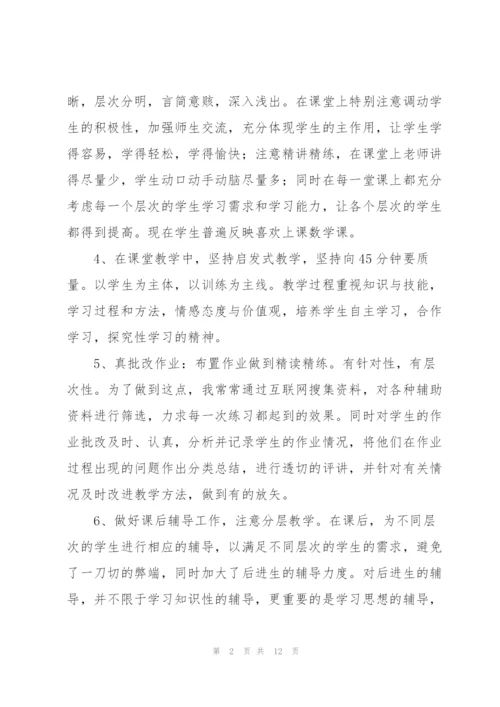 晰，层次分明，言简意赅，深入浅出。在课堂上特别注意调动学生的积极性，加强师生交流，充分体现学生的主作用，让学生学得容易，学得轻松，学得愉快；注意精讲精练，在课堂上老师讲得尽量少，学生动口动手动脑尽量多；同时在每一堂课上都充分考虑每一个层次的学生学习需求和学习能力，让各个层次的学生都得到提高。现在学生普遍反映喜欢上课数学课。

4、在课堂教学中，坚持启发式教学，坚持向45分钟要质量。以学生为主体，以训练为主线。教学过程重视知识与技能，学习过程和方法，情感态度与价值观，培养学生自主学习，合作学习，探究性学习的精神。

5、真批改作业：布置作业做到精读精练。有针对性，有层次性。为了做到这点，我常常通过互联网搜集资料，对各种辅助资料进行筛选，力求每一次练习都起到的效果。同时对学生的作业批改及时、认真，分析并记录学生的作业情况，将他们在作业过程出现的问题作出分类总结，进行透切的评讲，并针对有关情况及时改进教学方法，做到有的放矢。

6、做好课后辅导工作，注意分层教学。在课后，为不同层次的学生进行相应的辅导，以满足不同层次的学生的需求，避免了一刀切的弊端，同时加大了后进生的辅导力度。对后进生的辅导，并不限于学习知识性的辅导，更重要的是学习思想的辅导，

第 2 页 共 12 页